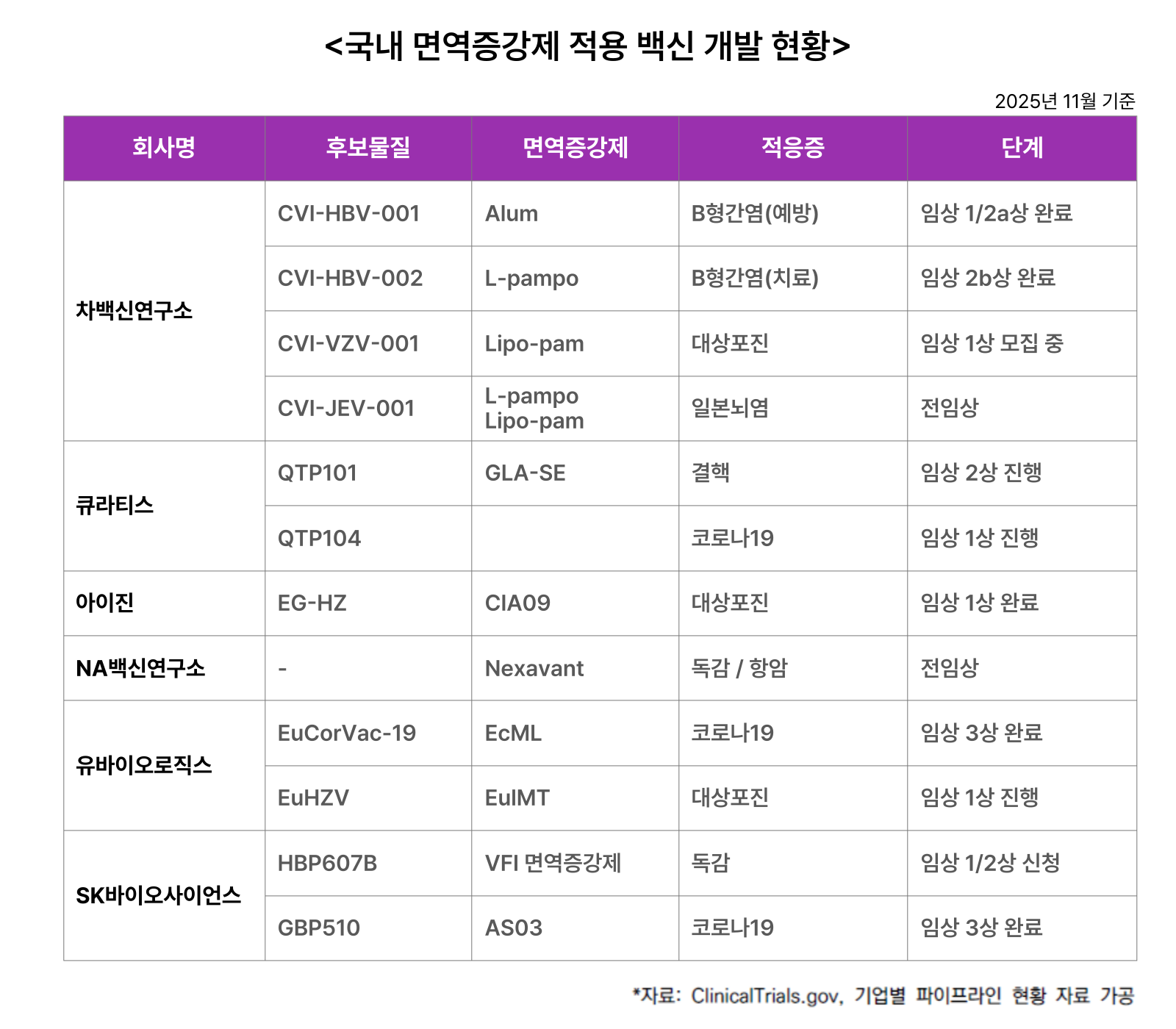 <국내 면역증강제 적용 백신 개발 현황>

2025년 11월 기준

| 회사명 | 후보물질 | 면역증강제 | 적응증 | 단계 |
|---|---|---|---|---|
| 차백신연구소 | CVI-HBV-001 | Alum | B형간염(예방) | 임상 1/2a상 완료 |
| | CVI-HBV-002 | L-pampo | B형간염(치료) | 임상 2b상 완료 |
| | CVI-VZV-001 | Lipo-pam | 대상포진 | 임상 1상 모집 중 |
| | CVI-JEV-001 | L-pampo Lipo-pam | 일본뇌염 | 전임상 |
| 큐라티스 | QTP101 | GLA-SE | 결핵 | 임상 2상 진행 |
| | QTP104 | | 코로나19 | 임상 1상 진행 |
| 아이진 | EG-HZ | CIA09 | 대상포진 | 임상 1상 완료 |
| NA백신연구소 | - | Nexavant | 독감 / 항암 | 전임상 |
| 유바이오로직스 | EuCorVac-19 | EcML | 코로나19 | 임상 3상 완료 |
| | EuHZV | EuIMT | 대상포진 | 임상 1상 진행 |
| SK바이오사이언스 | HBP607B | VFI 면역증강제 | 독감 | 임상 1/2상 신청 |
| | GBP510 | AS03 | 코로나19 | 임상 3상 완료 |

*자료: ClinicalTrials.gov, 기업별 파이프라인 현황 자료 가공